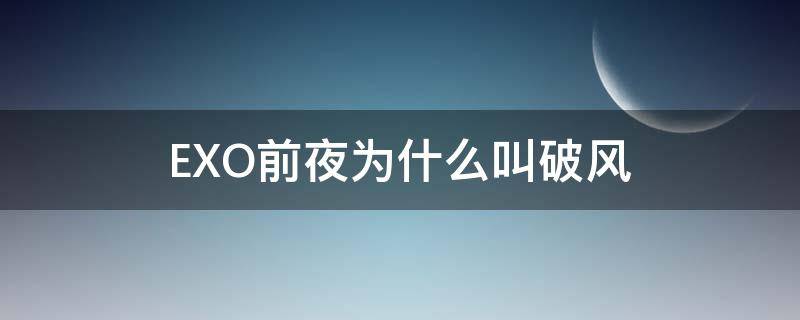 EXO前夜为什么叫破风